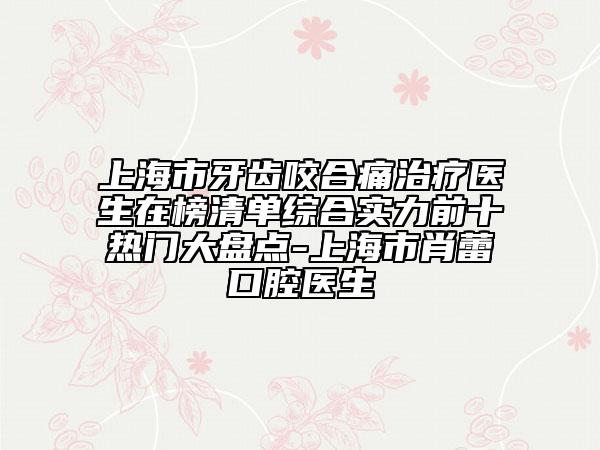 上海市牙齿咬合痛治疗医生在榜清单综合实力前十热门大盘点-上海市肖蕾口腔医生